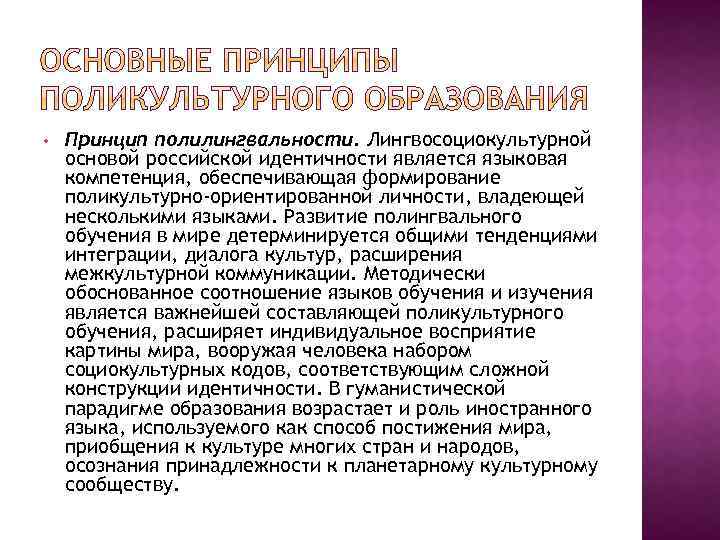 ОСНОВНЫЕ ПРИНЦИПЫ ПОЛИКУЛЬТУРНОГО ОБРАЗОВАНИЯ

• Принцип полилингвальности. Лингвосоциокультурной основой российской идентичности является языковая компетенция, обеспечивающая формирование поликультурно-ориентированной личности, владеющей несколькими языками. Развитие полингвального обучения в мире детерминируется общими тенденциями интеграции, диалога культур, расширения межкультурной коммуникации. Методически обоснованное соотношение языков обучения и изучения является важнейшей составляющей поликультурного обучения, расширяет индивидуальное восприятие картины мира, вооружая человека набором социокультурных кодов, соответствующим сложной конструкции идентичности. В гуманистической парадигме образования возрастает и роль иностранного языка, используемого как способ постижения мира, приобщения к культуре многих стран и народов, осознания принадлежности к планетарному культурному сообществу.